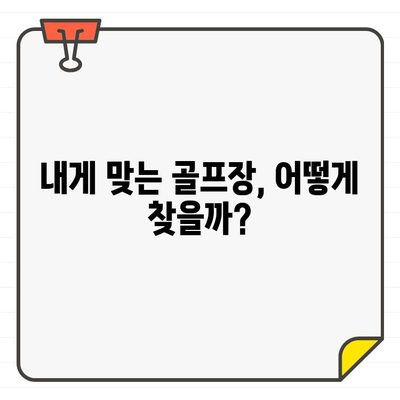 내게 맞는 골프장, 어떻게 찾을까?